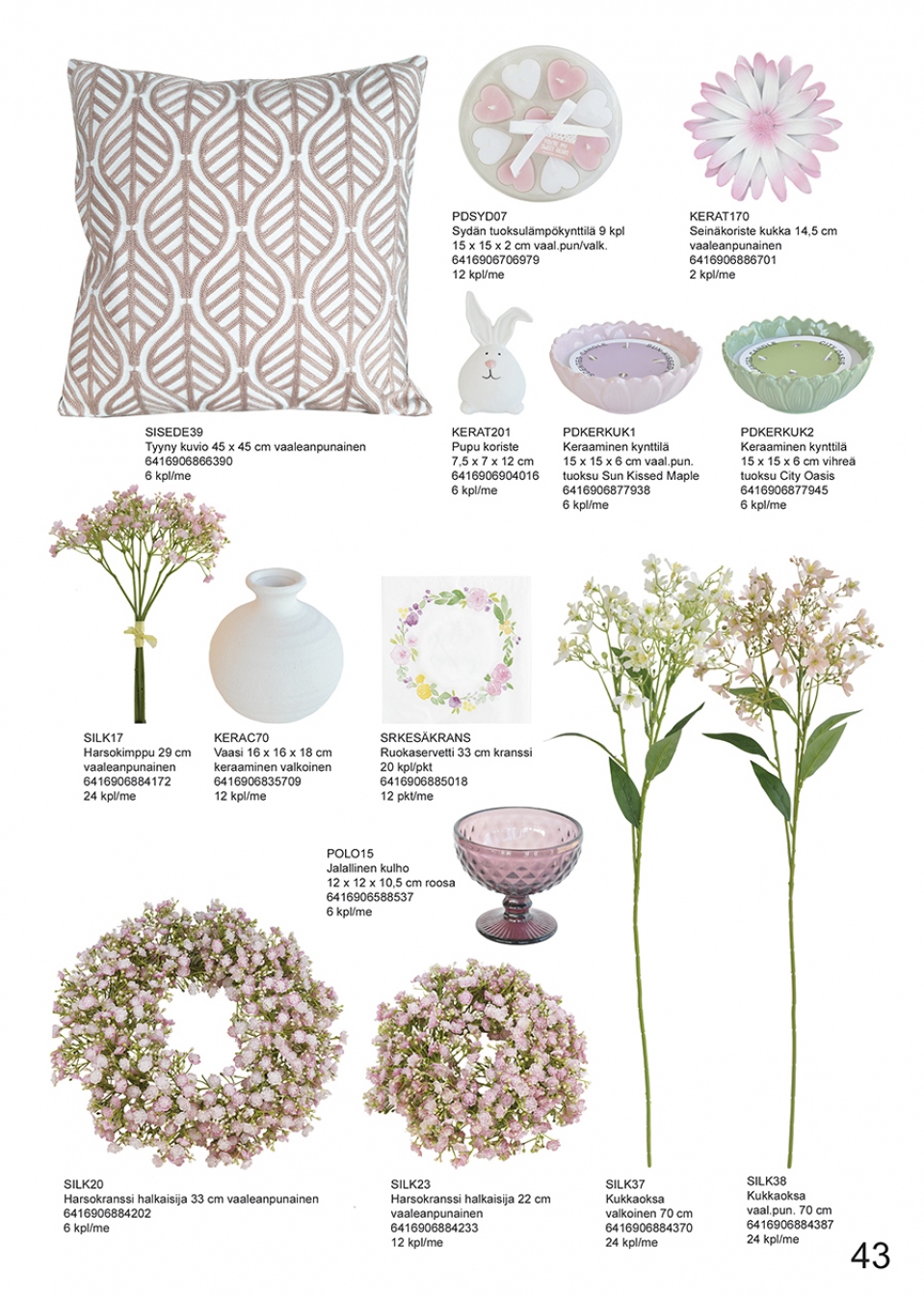 PDSYD07
Sydän tuoksulämpökynttilä 9 kpl
15 x 15 x 2 cm vaal.pun/valk.
6416906706979
12 kpl/me

KERAT170
Seinäkoriste kukka 14,5 cm
vaaleanpunainen
6416906886701
2 kpl/me

SISEDE39
Tyyny kuvio 45 x 45 cm vaaleanpunainen
6416906866390
6 kpl/me

KERAT201
Pupu koriste
7,5 x 7 x 12 cm
6416906904016
6 kpl/me

PDKERKUK1
Keraaminen kynttilä
15 x 15 x 6 cm vaal.pun.
tuoksu Sun Kissed Maple
6416906877938
6 kpl/me

PDKERKUK2
Keraaminen kynttilä
15 x 15 x 6 cm vihreä
tuoksu City Oasis
6416906877945
6 kpl/me

SILK17
Harsokimppu 29 cm
vaaleanpunainen
6416906884172
24 kpl/me

KERAC70
Vaasi 16 x 16 x 18 cm
keraaminen valkoinen
6416906835709
12 kpl/me

SRKESÄKRANS
Ruokaservetti 33 cm kranssi
20 kpl/pkt
6416906885018
12 pkt/me

POLO15
Jalallinen kulho
12 x 12 x 10,5 cm roosa
6416906588537
6 kpl/me

SILK20
Harsokranssi halkaisija 33 cm vaaleanpunainen
6416906884202
6 kpl/me

SILK23
Harsokranssi halkaisija 22 cm
vaaleanpunainen
6416906884233
12 kpl/me

SILK37
Kukkaoksa
valkoinen 70 cm
6416906884370
24 kpl/me

SILK38
Kukkaoksa
vaal.pun. 70 cm
6416906884387
24 kpl/me

43